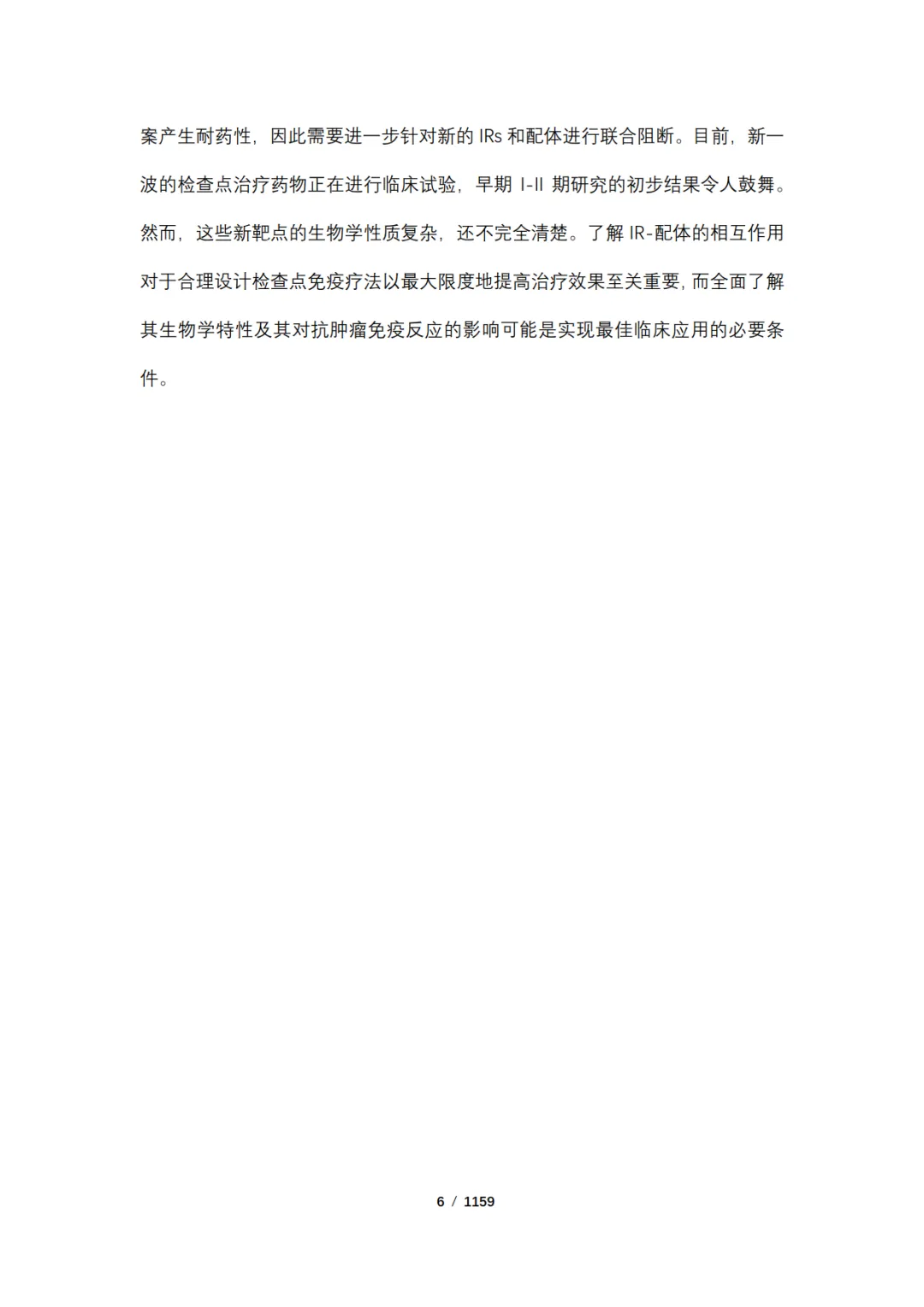 案产生耐药性，因此需要进一步针对新的 IRs 和配体进行联合阻断。目前，新一波的检查点治疗药物正在进行临床试验，早期 I-II 期研究的初步结果令人鼓舞。然而，这些新靶点的生物学性质复杂，还不完全清楚。了解 IR-配体的相互作用对于合理设计检查点免疫疗法以最大限度地提高治疗效果至关重要，而全面了解其生物学特性及其对抗肿瘤免疫反应的影响可能是实现最佳临床应用的必要条件。

6 / 1159